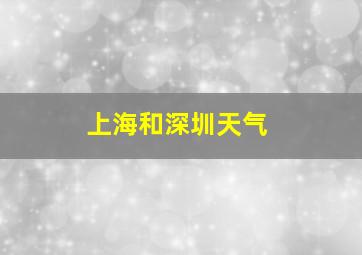 上海和深圳天气